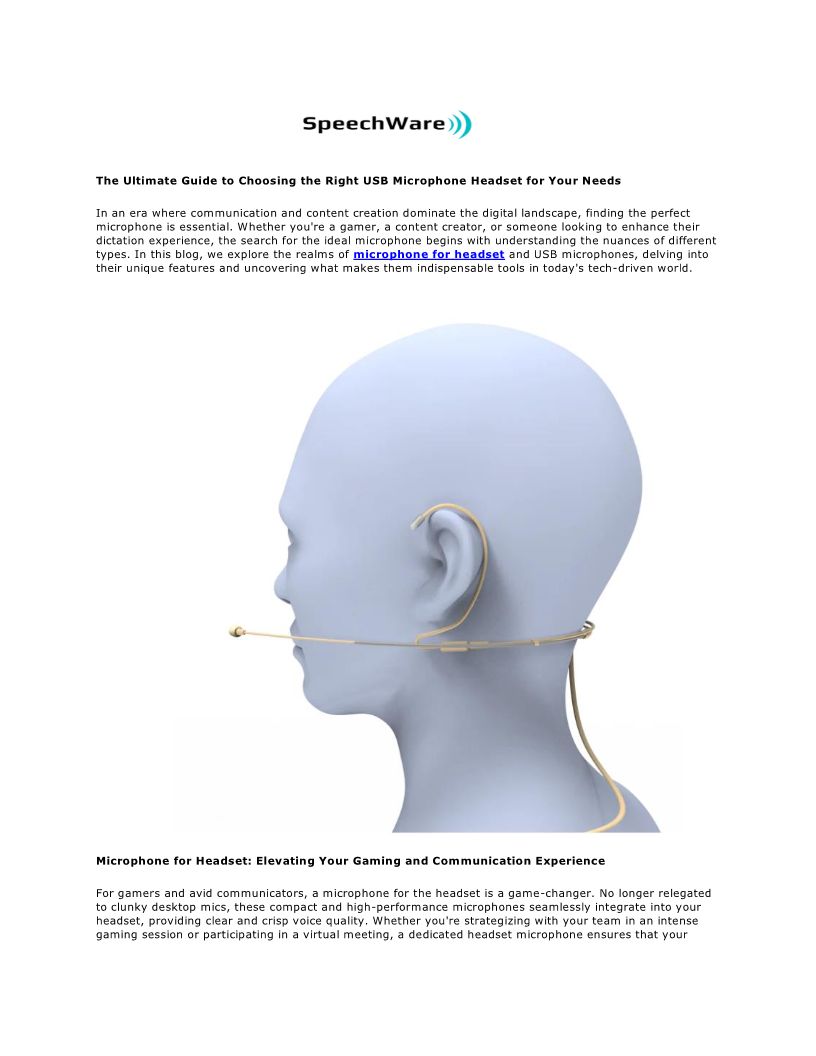 SpeechWare

The Ultimate Guide to Choosing the Right USB Microphone Headset for Your Needs

In an era where communication and content creation dominate the digital landscape, finding the perfect microphone is essential. Whether you're a gamer, a content creator, or someone looking to enhance their dictation experience, the search for the ideal microphone begins with understanding the nuances of different types. In this blog, we explore the realms of microphone for headset and USB microphones, delving into their unique features and uncovering what makes them indispensable tools in today's tech-driven world.

Microphone for Headset: Elevating Your Gaming and Communication Experience

For gamers and avid communicators, a microphone for the headset is a game-changer. No longer relegated to clunky desktop mics, these compact and high-performance microphones seamlessly integrate into your headset, providing clear and crisp voice quality. Whether you're strategizing with your team in an intense gaming session or participating in a virtual meeting, a dedicated headset microphone ensures that your